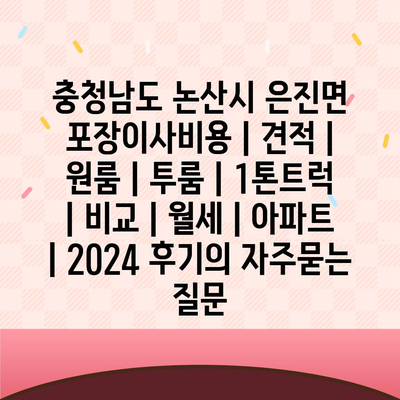 충청남도 논산시 은진면 포장이사비용 | 견적 | 원룸 | 투룸 | 1톤트럭 | 비교 | 월세 | 아파트 | 2024 후기의 자주묻는 질문